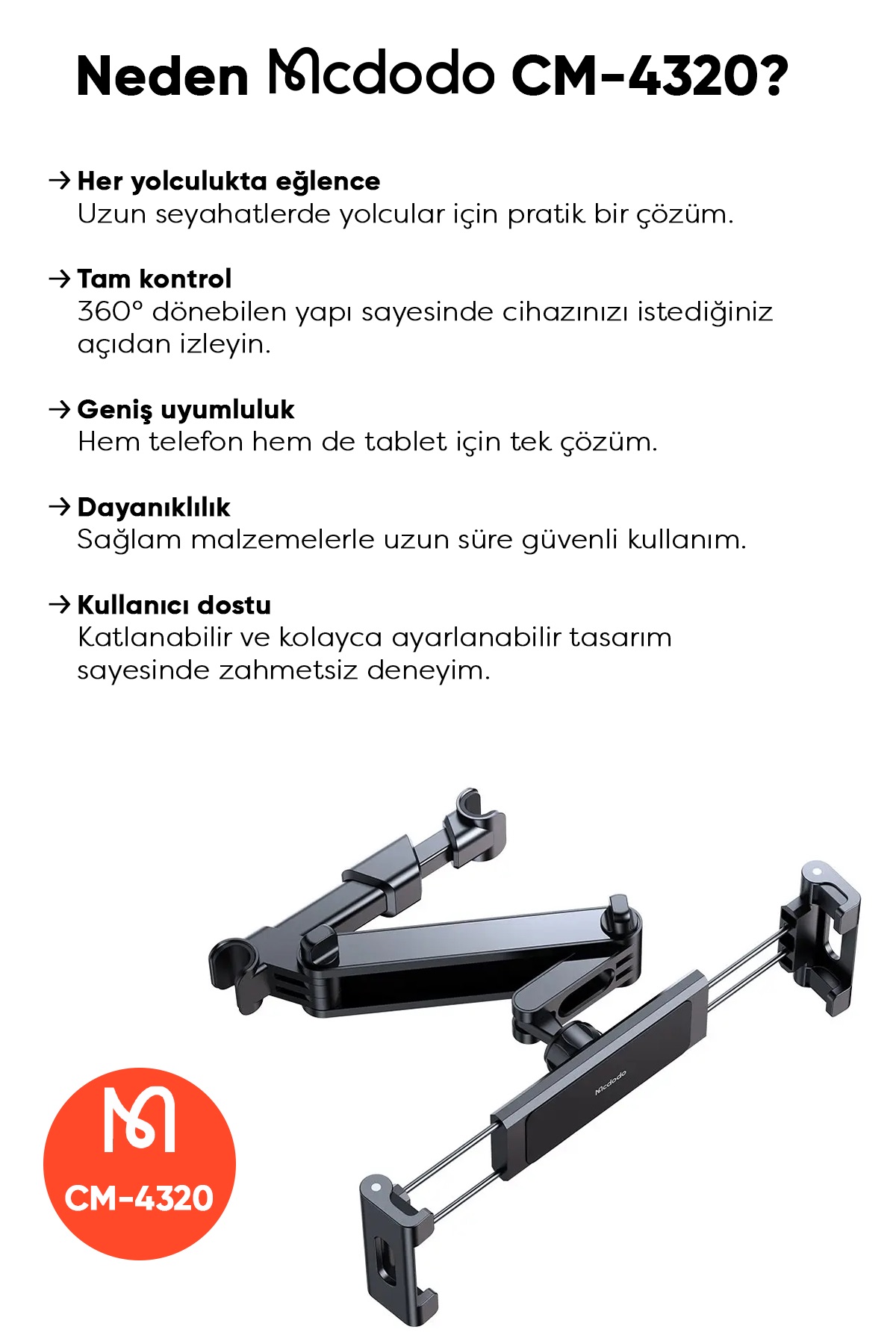 Neden Mcdodo CM-4320?

→ Her yolculukta eğlence
Uzun seyahatlerde yolcular için pratik bir çözüm.

→ Tam kontrol
360° dönebilen yapı sayesinde cihazınızı istediğiniz açıdan izleyin.

→ Geniş uyumluluk
Hem telefon hem de tablet için tek çözüm.

→ Dayanıklılık
Sağlam malzemelerle uzun süre güvenli kullanım.

→ Kullanıcı dostu
Katlanabilir ve kolayca ayarlanabilir tasarım sayesinde zahmetsiz deneyim.

Mcdodo

CM-4320